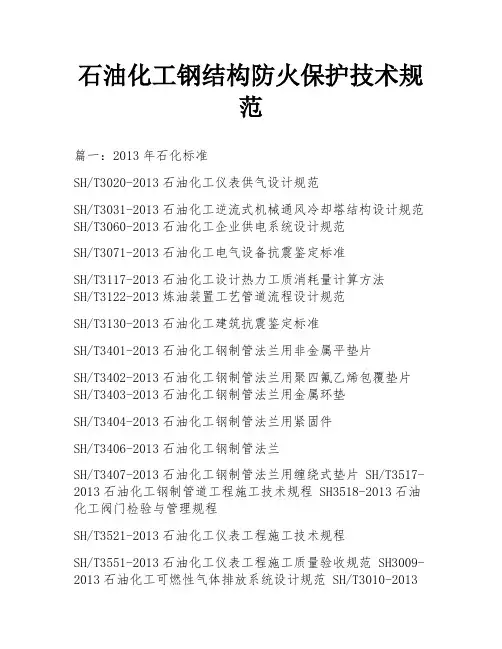 石油化工钢结构防火保护技术规范

篇一：2013 年石化标准

SH/T3020-2013 石油化工仪表供气设计规范

SH/T3031-2013 石油化工逆流式机械通风冷却塔结构设计规范
SH/T3060-2013 石油化工企业供电系统设计规范

SH/T3071-2013 石油化工电气设备抗震鉴定标准

SH/T3117-2013 石油化工设计热力工质消耗量计算方法
SH/T3122-2013 炼油装置工艺管道流程设计规范

SH/T3130-2013 石油化工建筑抗震鉴定标准

SH/T3401-2013 石油化工钢制管法兰用非金属平垫片

SH/T3402-2013 石油化工钢制管法兰用聚四氟乙烯包覆垫片
SH/T3403-2013 石油化工钢制管法兰用金属环垫

SH/T3404-2013 石油化工钢制管法兰用紧固件

SH/T3406-2013 石油化工钢制管法兰

SH/T3407-2013 石油化工钢制管法兰用缠绕式垫片 SH/T3517-2013 石油化工钢制管道工程施工技术规程 SH3518-2013 石油化工阀门检验与管理规程

SH/T3521-2013 石油化工仪表工程施工技术规程

SH/T3551-2013 石油化工仪表工程施工质量验收规范 SH3009-2013 石油化工可燃性气体排放系统设计规范 SH/T3010-2013